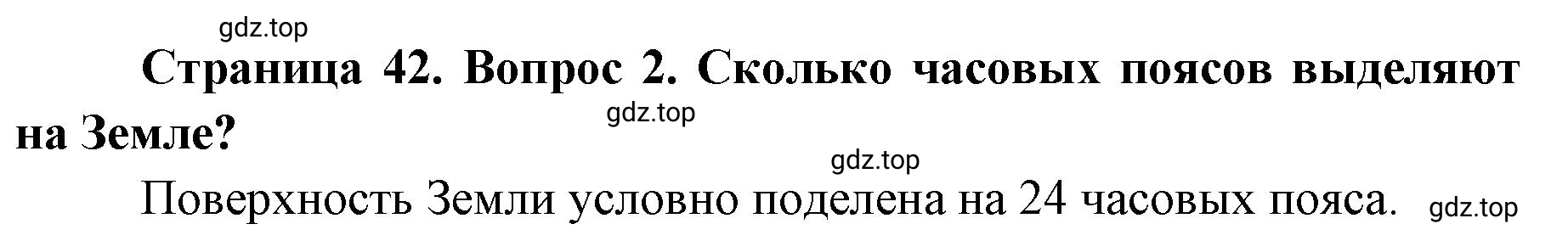 gdz.top

Страница 42. Вопрос 2. Сколько часовых поясов выделяют на Земле?

gdz.top

gdz.top

Поверхность Земли условно поделена на 24 часовых пояса.

gdz.top